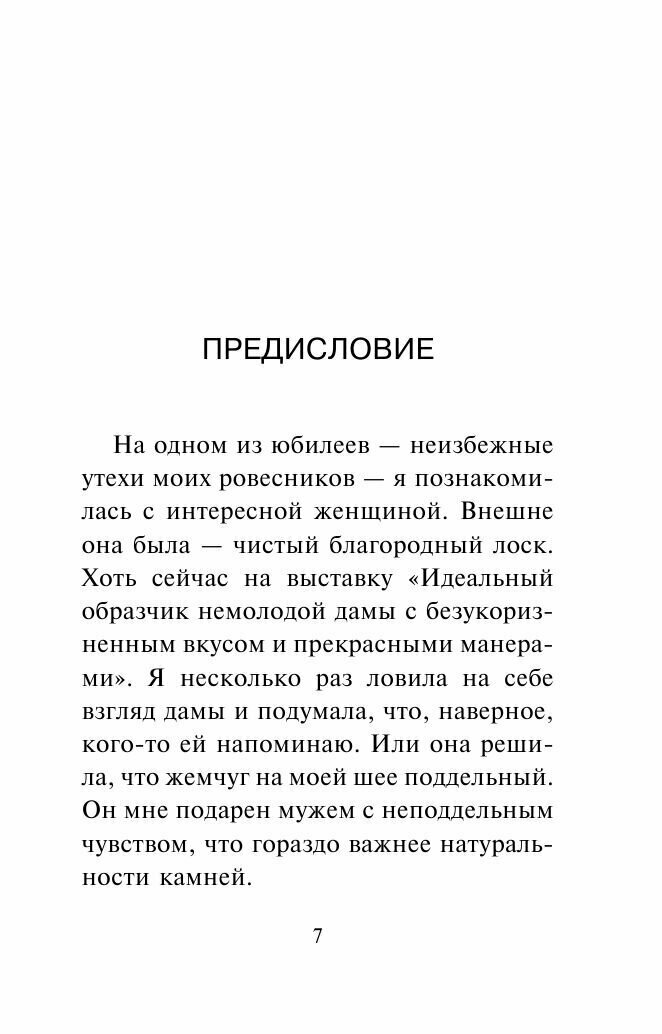 ПРЕДИСЛОВИЕ

На одном из юбилеев — неизбежные утехи моих ровесников — я познакомилась с интересной женщиной. Внешне она была — чистый благородный лоск. Хоть сейчас на выставку «Идеальный образчик немолодой дамы с безукоризненным вкусом и прекрасными манерами». Я несколько раз ловила на себе взгляд дамы и подумала, что, наверное, кого-то ей напоминаю. Или она решила, что жемчуг на моей шее поддельный. Он мне подарен мужем с неподдельным чувством, что гораздо важнее натуральности камней.

7